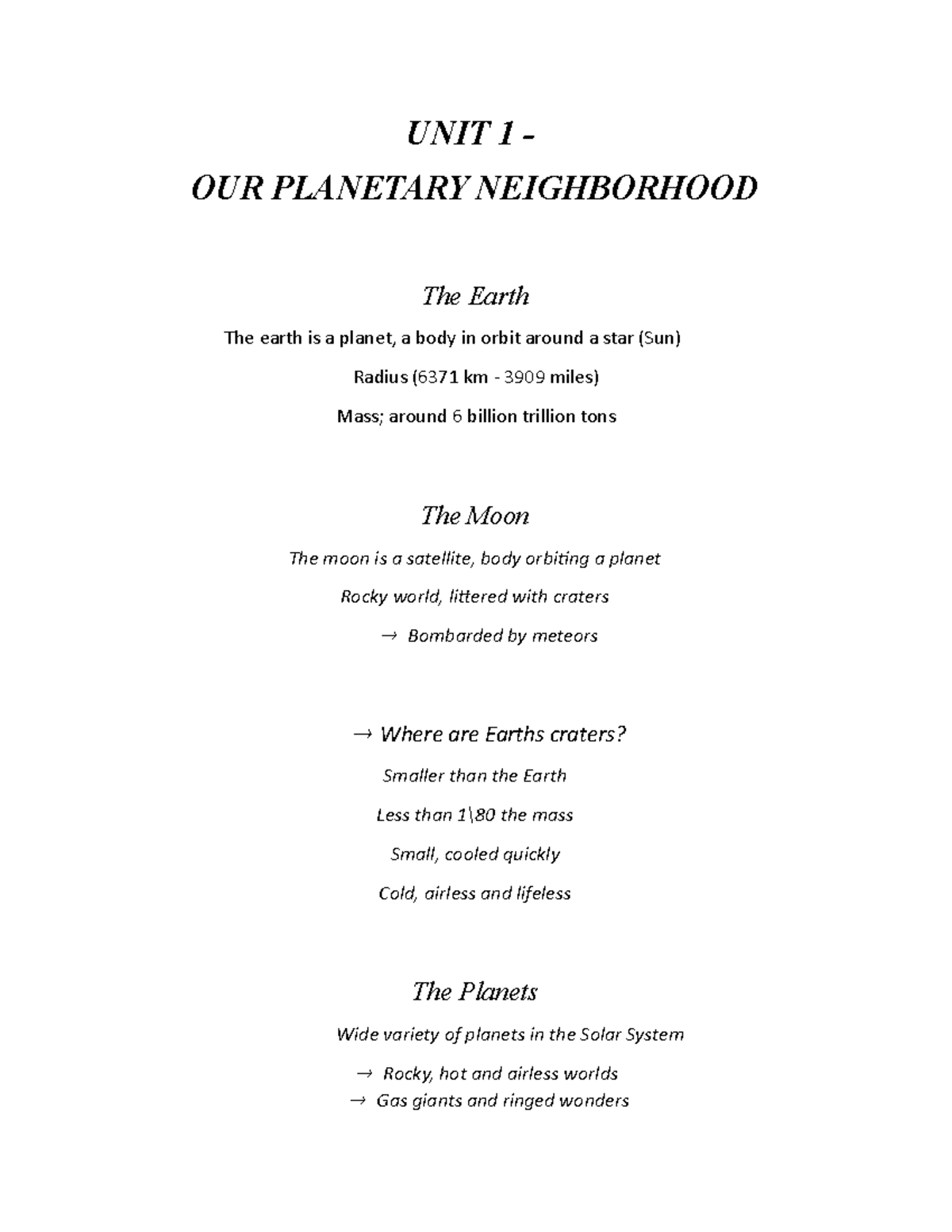 UNIT 1 -
OUR PLANETARY NEIGHBORHOOD

The Earth

The earth is a planet, a body in orbit around a star (Sun)

Radius (6371 km - 3909 miles)

Mass; around 6 billion trillion tons

The Moon

The moon is a satellite, body orbiting a planet

Rocky world, littered with craters

→ Bombarded by meteors

→ Where are Earths craters?

Smaller than the Earth

Less than 1\80 the mass

Small, cooled quickly

Cold, airless and lifeless

The Planets

Wide variety of planets in the Solar System

→ Rocky, hot and airless worlds
→ Gas giants and ringed wonders